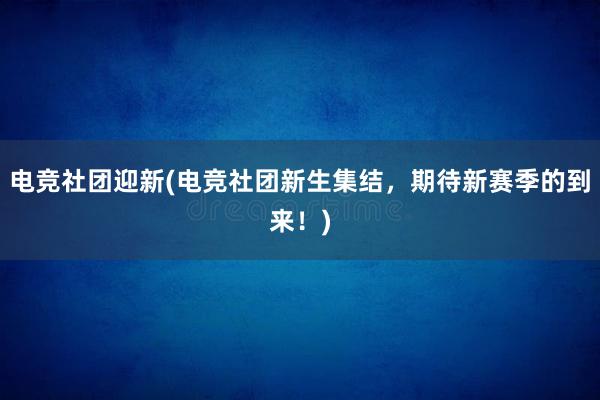 电竞社团迎新(电竞社团新生集结，期待新赛季的到来！)

dreamstime